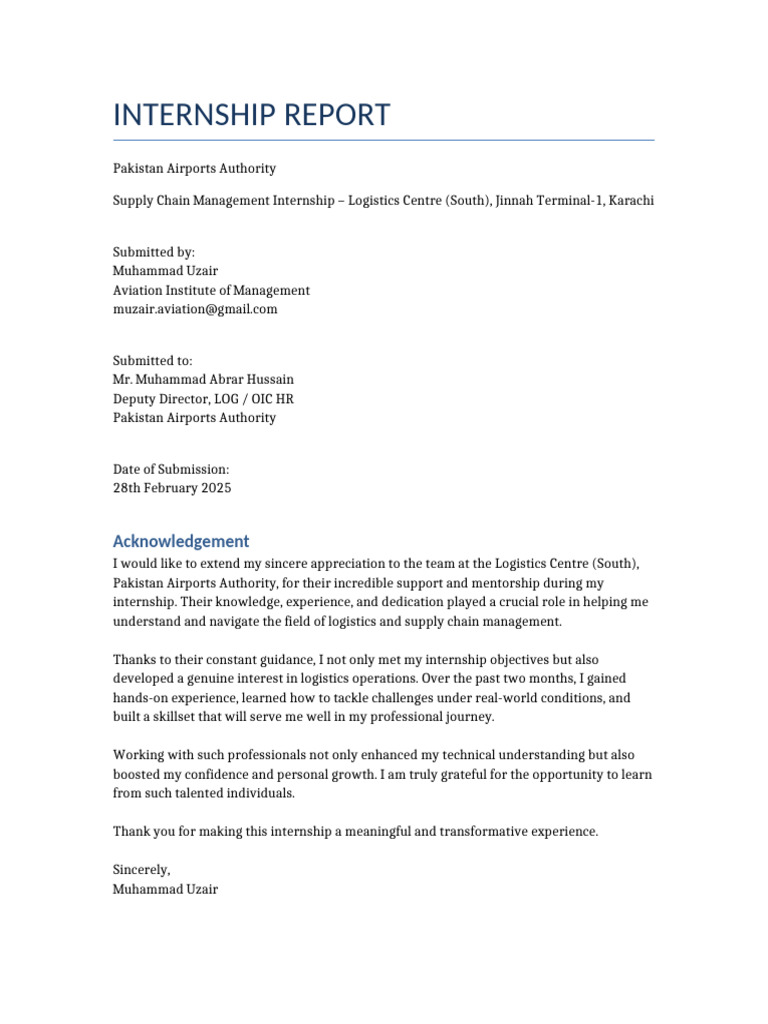 INTERNSHIP REPORT

Pakistan Airports Authority

Supply Chain Management Internship – Logistics Centre (South), Jinnah Terminal-1, Karachi

Submitted by:
Muhammad Uzair
Aviation Institute of Management
muzair.aviation@gmail.com

Submitted to:
Mr. Muhammad Abrar Hussain
Deputy Director, LOG / OIC HR
Pakistan Airports Authority

Date of Submission:
28th February 2025

Acknowledgement

I would like to extend my sincere appreciation to the team at the Logistics Centre (South), Pakistan Airports Authority, for their incredible support and mentorship during my internship. Their knowledge, experience, and dedication played a crucial role in helping me understand and navigate the field of logistics and supply chain management.

Thanks to their constant guidance, I not only met my internship objectives but also developed a genuine interest in logistics operations. Over the past two months, I gained hands-on experience, learned how to tackle challenges under real-world conditions, and built a skillset that will serve me well in my professional journey.

Working with such professionals not only enhanced my technical understanding but also boosted my confidence and personal growth. I am truly grateful for the opportunity to learn from such talented individuals.

Thank you for making this internship a meaningful and transformative experience.

Sincerely,
Muhammad Uzair